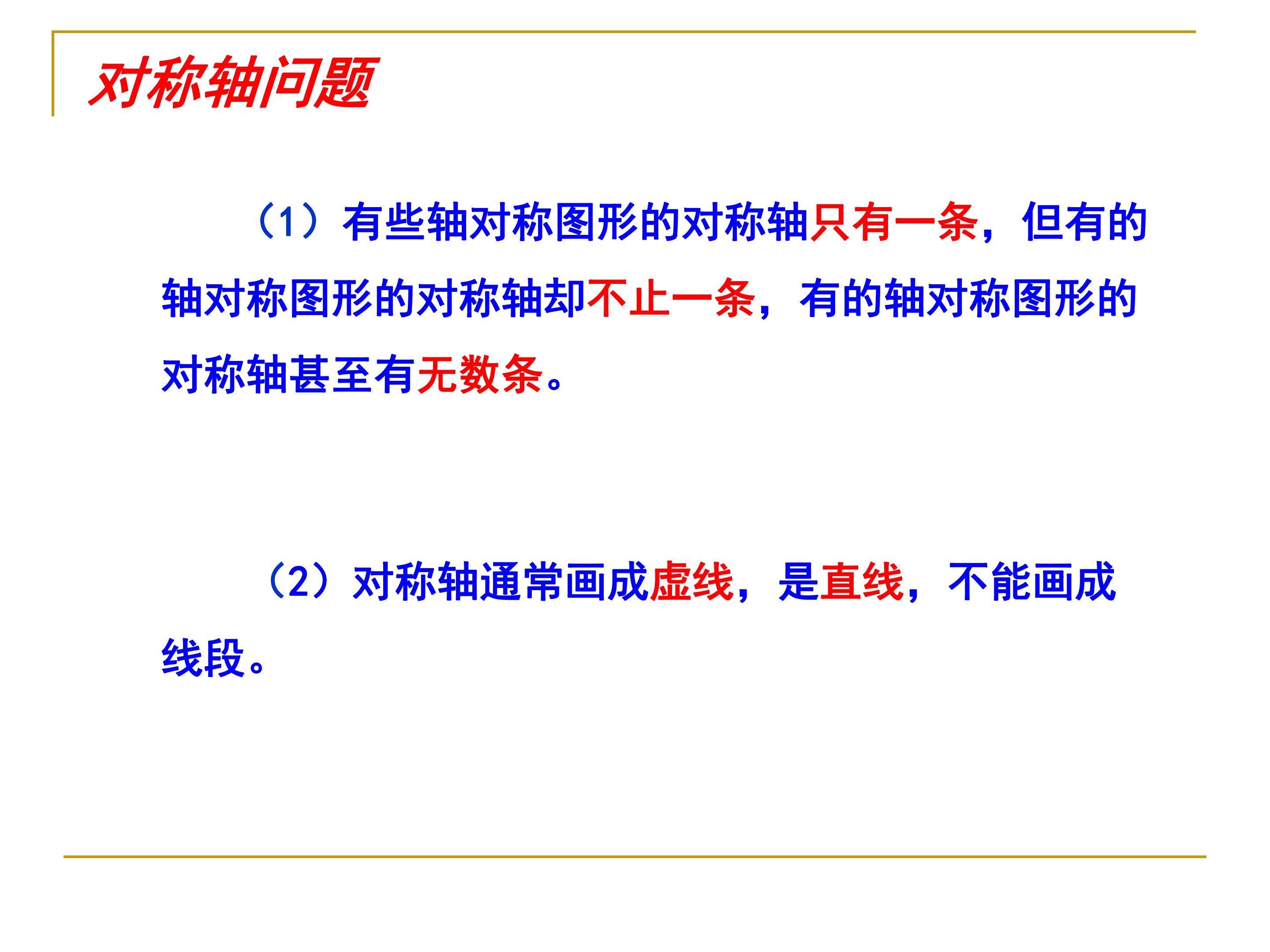 对称轴问题

（1）有些轴对称图形的对称轴只有一条，但有的轴对称图形的对称轴却不止一条，有的轴对称图形的对称轴甚至有无数条。

（2）对称轴通常画成虚线，是直线，不能画成线段。